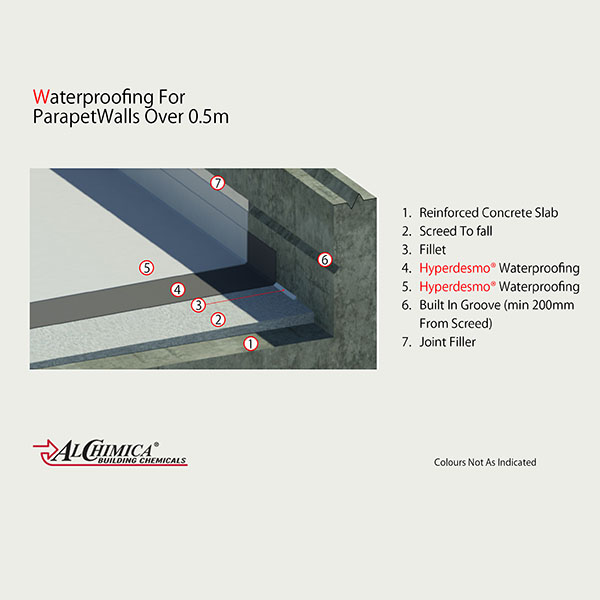 Waterproofing For
ParapetWalls Over 0.5m

7
6
5
4
3
2
1

1. Reinforced Concrete Slab
2. Screed To fall
3. Fillet
4. Hyperdesmo® Waterproofing
5. Hyperdesmo® Waterproofing
6. Built In Groove (min 200mm From Screed)
7. Joint Filler

ALCHIMICA®
BUILDING CHEMICALS

Colours Not As Indicated